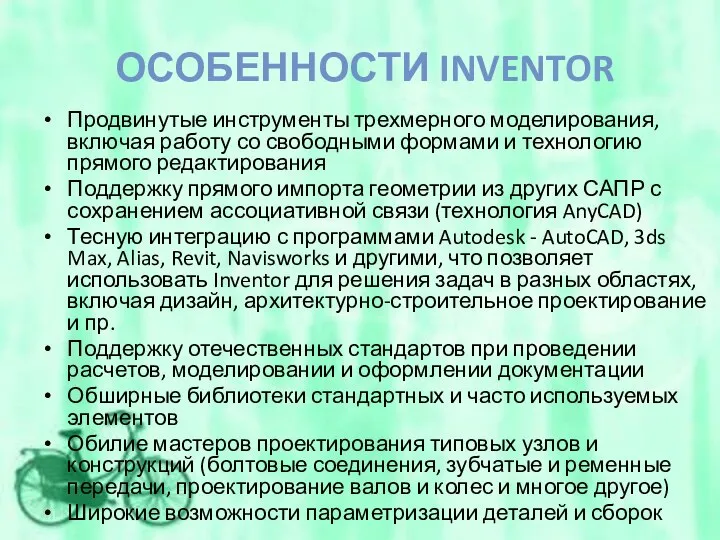 ОСОБЕННОСТИ INVENTOR

• Продвинутые инструменты трехмерного моделирования, включая работу со свободными формами и технологию прямого редактирования
• Поддержку прямого импорта геометрии из других САПР с сохранением ассоциативной связи (технология AnyCAD)
• Тесную интеграцию с программами Autodesk - AutoCAD, 3ds Max, Alias, Revit, Navisworks и другими, что позволяет использовать Inventor для решения задач в разных областях, включая дизайн, архитектурно-строительное проектирование и пр.
• Поддержку отечественных стандартов при проведении расчетов, моделировании и оформлении документации
• Обширные библиотеки стандартных и часто используемых элементов
• Обилие мастеров проектирования типовых узлов и конструкций (болтовые соединения, зубчатые и ременные передачи, проектирование валов и колес и многое другое)
• Широкие возможности параметризации деталей и сборок